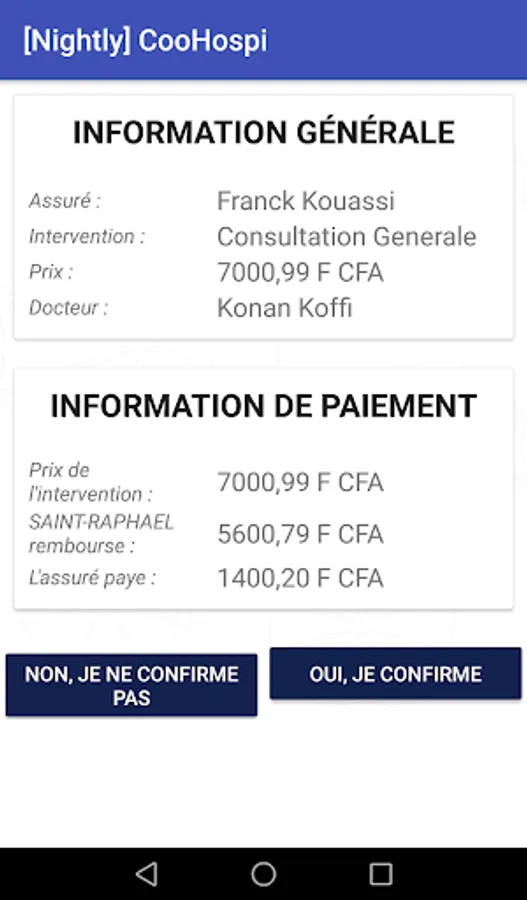 [Nightly] CooHospi

INFORMATION GÉNÉRALE

Assuré : Franck Kouassi
Intervention : Consultation Generale
Prix : 7000,99 F CFA
Docteur : Konan Koffi

INFORMATION DE PAIEMENT

Prix de l'intervention : 7000,99 F CFA
SAINT-RAPHAEL rembourse : 5600,79 F CFA
L'assuré paye : 1400,20 F CFA

NON, JE NE CONFIRME PAS

OUI, JE CONFIRME